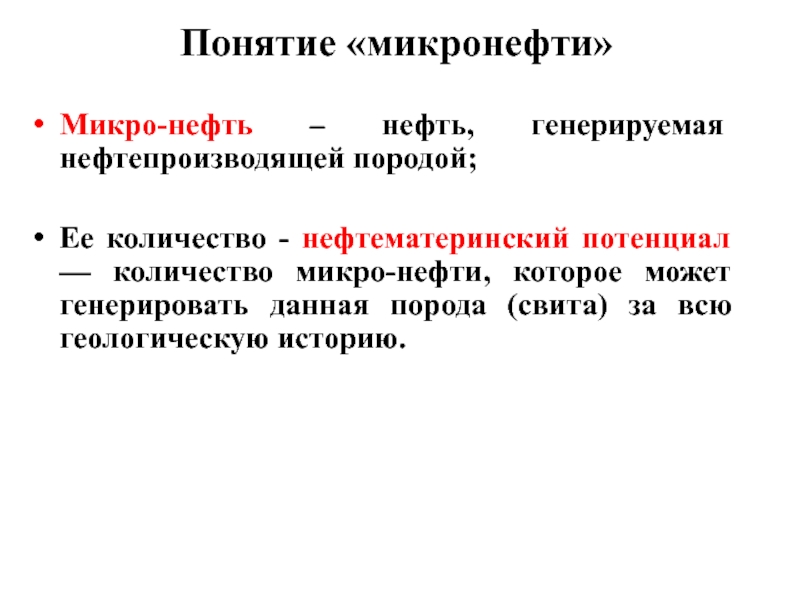 Понятие «микронефти»

• Микро-нефть – нефть, генерируемая нефтепроизводящей породой;

• Ее количество - нефтематеринский потенциал — количество микро-нефти, которое может генерировать данная порода (свита) за всю геологическую историю.